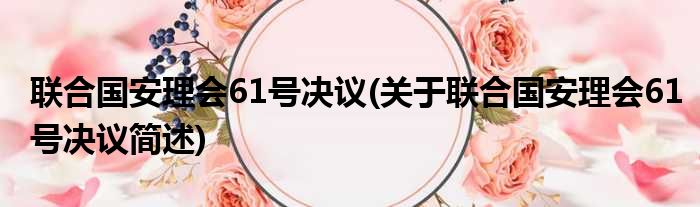 联合国安理会61号决议(关于联合国安理会61号决议简述)